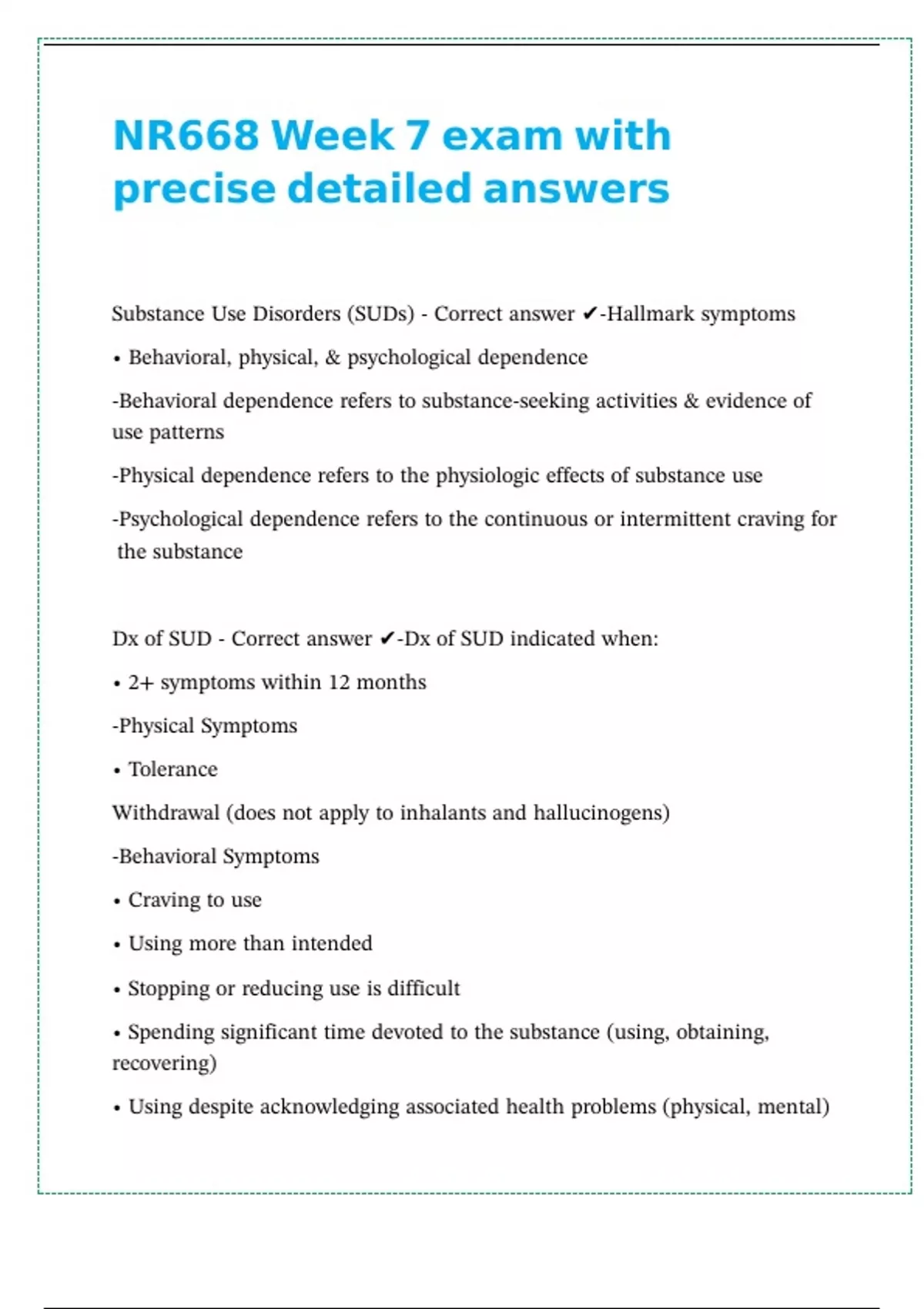 NR668 Week 7 exam with precise detailed answers

Substance Use Disorders (SUDs) - Correct answer ✔-Hallmark symptoms

• Behavioral, physical, & psychological dependence

-Behavioral dependence refers to substance-seeking activities & evidence of use patterns

-Physical dependence refers to the physiologic effects of substance use

-Psychological dependence refers to the continuous or intermittent craving for the substance

Dx of SUD - Correct answer ✔-Dx of SUD indicated when:

• 2+ symptoms within 12 months

-Physical Symptoms

• Tolerance

Withdrawal (does not apply to inhalants and hallucinogens)

-Behavioral Symptoms

• Craving to use

• Using more than intended

• Stopping or reducing use is difficult

• Spending significant time devoted to the substance (using, obtaining, recovering)

• Using despite acknowledging associated health problems (physical, mental)